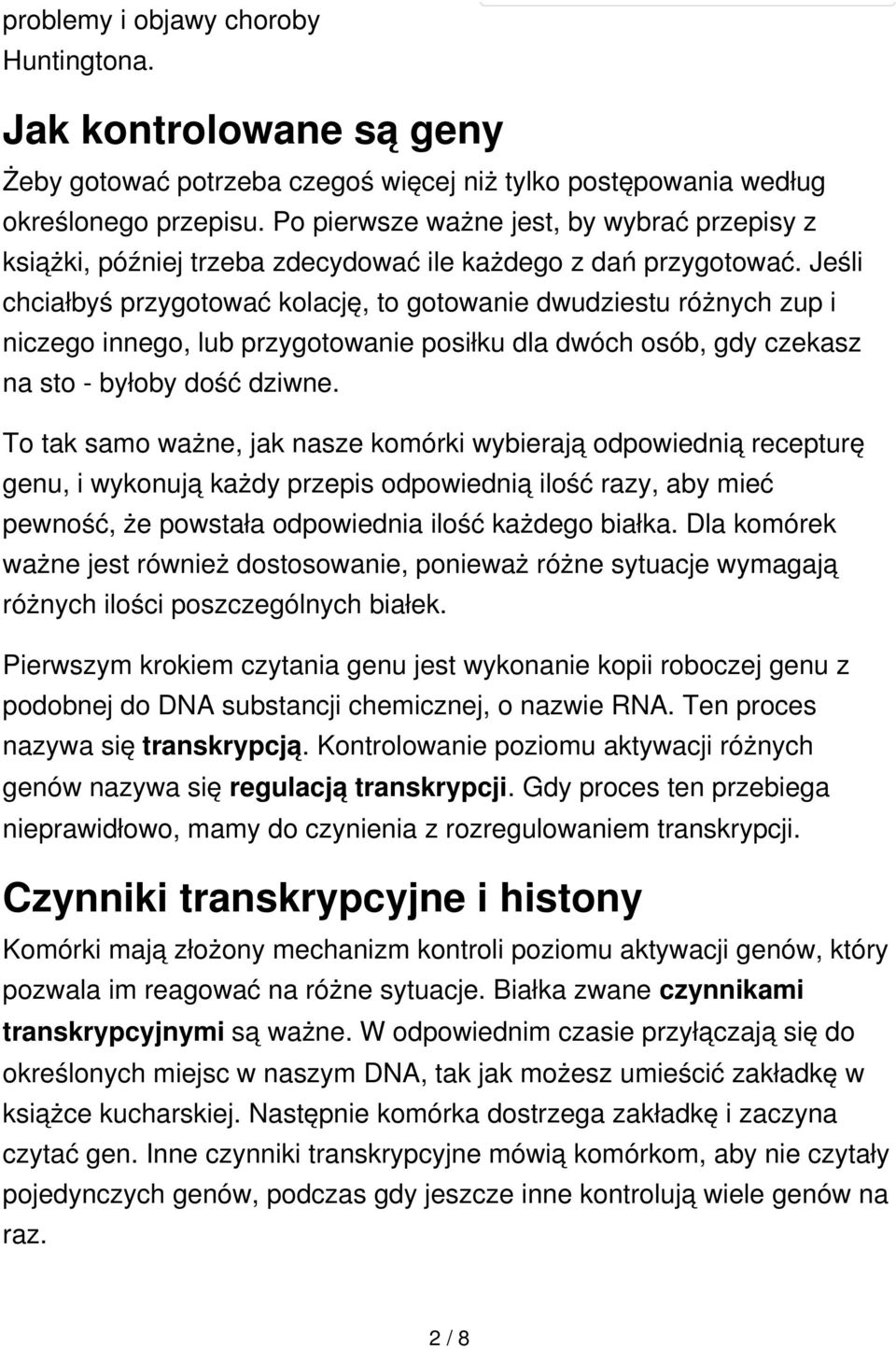 problemy i objawy choroby Huntingtona.

Jak kontrolowane są geny

Żeby gotować potrzeba czegoś więcej niż tylko postępowania według określonego przepisu. Po pierwsze ważne jest, by wybrać przepisy z książki, później trzeba zdecydować ile każdego z dań przygotować. Jeśli chciałbyś przygotować kolację, to gotowanie dwudziestu różnych zup i niczego innego, lub przygotowanie posiłku dla dwóch osób, gdy czekasz na sto - byłoby dość dziwne.

To tak samo ważne, jak nasze komórki wybierają odpowiednią recepturę genu, i wykonują każdy przepis odpowiednią ilość razy, aby mieć pewność, że powstała odpowiednia ilość każdego białka. Dla komórek ważne jest również dostosowanie, ponieważ różne sytuacje wymagają różnych ilości poszczególnych białek.

Pierwszym krokiem czytania genu jest wykonanie kopii roboczej genu z podobnej do DNA substancji chemicznej, o nazwie RNA. Ten proces nazywa się transkrypcją. Kontrolowanie poziomu aktywacji różnych genów nazywa się regulacją transkrypcji. Gdy proces ten przebiega nieprawidłowo, mamy do czynienia z rozregulowaniem transkrypcji.

Czynniki transkrypcyjne i histony

Komórki mają złożony mechanizm kontroli poziomu aktywacji genów, który pozwala im reagować na różne sytuacje. Białka zwane czynnikami transkrypcyjnymi są ważne. W odpowiednim czasie przyłączają się do określonych miejsc w naszym DNA, tak jak możesz umieścić zakładkę w książce kucharskiej. Następnie komórka dostrzega zakładkę i zaczyna czytać gen. Inne czynniki transkrypcyjne mówią komórkom, aby nie czytały pojedynczych genów, podczas gdy jeszcze inne kontrolują wiele genów na raz.

2 / 8